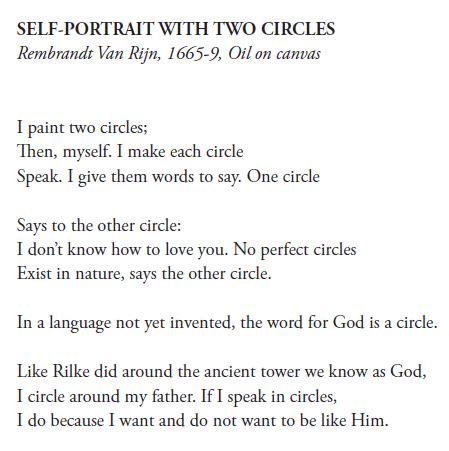 SELF-PORTRAIT WITH TWO CIRCLES
Rembrandt Van Rijn, 1665-9, Oil on canvas

I paint two circles;
Then, myself. I make each circle
Speak. I give them words to say. One circle

Says to the other circle:
I don't know how to love you. No perfect circles
Exist in nature, says the other circle.

In a language not yet invented, the word for God is a circle.

Like Rilke did around the ancient tower we know as God,
I circle around my father. If I speak in circles,
I do because I want and do not want to be like Him.